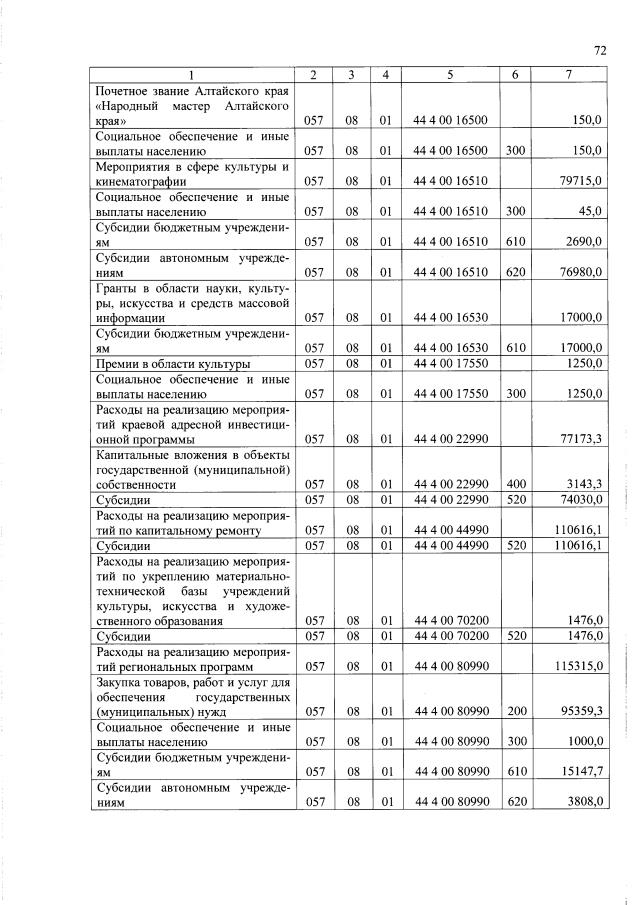 72

| 1 | 2 | 3 | 4 | 5 | 6 | 7 |
|---|---|---|---|---|---|---|
| Почетное звание Алтайского края «Народный мастер Алтайского края» | 057 | 08 | 01 | 44 4 00 16500 | | 150,0 |
| Социальное обеспечение и иные выплаты населению | 057 | 08 | 01 | 44 4 00 16500 | 300 | 150,0 |
| Мероприятия в сфере культуры и кинематографии | 057 | 08 | 01 | 44 4 00 16510 | | 79715,0 |
| Социальное обеспечение и иные выплаты населению | 057 | 08 | 01 | 44 4 00 16510 | 300 | 45,0 |
| Субсидии бюджетным учреждениям | 057 | 08 | 01 | 44 4 00 16510 | 610 | 2690,0 |
| Субсидии автономным учреждениям | 057 | 08 | 01 | 44 4 00 16510 | 620 | 76980,0 |
| Гранты в области науки, культуры, искусства и средств массовой информации | 057 | 08 | 01 | 44 4 00 16530 | | 17000,0 |
| Субсидии бюджетным учреждениям | 057 | 08 | 01 | 44 4 00 16530 | 610 | 17000,0 |
| Премии в области культуры | 057 | 08 | 01 | 44 4 00 17550 | | 1250,0 |
| Социальное обеспечение и иные выплаты населению | 057 | 08 | 01 | 44 4 00 17550 | 300 | 1250,0 |
| Расходы на реализацию мероприятий краевой адресной инвестиционной программы | 057 | 08 | 01 | 44 4 00 22990 | | 77173,3 |
| Капитальные вложения в объекты государственной (муниципальной) собственности | 057 | 08 | 01 | 44 4 00 22990 | 400 | 3143,3 |
| Субсидии | 057 | 08 | 01 | 44 4 00 22990 | 520 | 74030,0 |
| Расходы на реализацию мероприятий по капитальному ремонту | 057 | 08 | 01 | 44 4 00 44990 | | 110616,1 |
| Субсидии | 057 | 08 | 01 | 44 4 00 44990 | 520 | 110616,1 |
| Расходы на реализацию мероприятий по укреплению материально-технической базы учреждений культуры, искусства и художественного образования | 057 | 08 | 01 | 44 4 00 70200 | | 1476,0 |
| Субсидии | 057 | 08 | 01 | 44 4 00 70200 | 520 | 1476,0 |
| Расходы на реализацию мероприятий региональных программ | 057 | 08 | 01 | 44 4 00 80990 | | 115315,0 |
| Закупка товаров, работ и услуг для обеспечения государственных (муниципальных) нужд | 057 | 08 | 01 | 44 4 00 80990 | 200 | 95359,3 |
| Социальное обеспечение и иные выплаты населению | 057 | 08 | 01 | 44 4 00 80990 | 300 | 1000,0 |
| Субсидии бюджетным учреждениям | 057 | 08 | 01 | 44 4 00 80990 | 610 | 15147,7 |
| Субсидии автономным учреждениям | 057 | 08 | 01 | 44 4 00 80990 | 620 | 3808,0 |